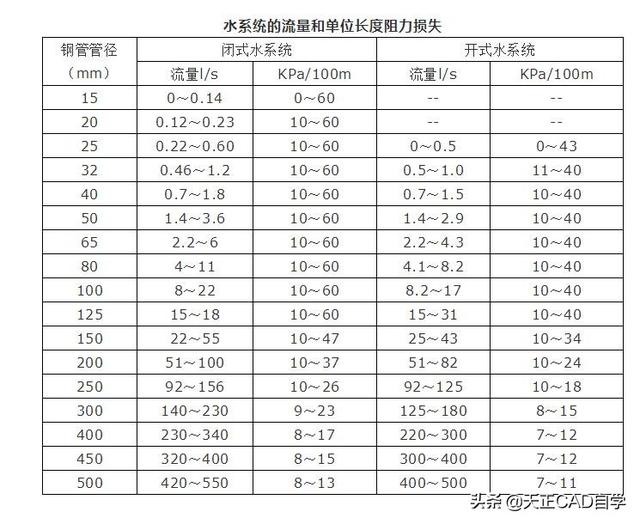 水系统的流量和单位长度阻力损失

| 钢管管径（mm） | 闭式水系统 流量l/s | 闭式水系统 KPa/100m | 开式水系统 流量l/s | 开式水系统 KPa/100m |
|---|---|---|---|---|
| 15 | 0~0.14 | 0~60 | -- | -- |
| 20 | 0.12~0.23 | 10~60 | -- | -- |
| 25 | 0.22~0.60 | 10~60 | 0~0.5 | 0~43 |
| 32 | 0.46~1.2 | 10~60 | 0.5~1.0 | 11~40 |
| 40 | 0.7~1.8 | 10~60 | 0.7~1.5 | 10~40 |
| 50 | 1.4~3.6 | 10~60 | 1.4~2.9 | 10~40 |
| 65 | 2.2~6 | 10~60 | 2.2~4.3 | 10~40 |
| 80 | 4~11 | 10~60 | 4.1~8.2 | 10~40 |
| 100 | 8~22 | 10~60 | 8.2~17 | 10~40 |
| 125 | 15~18 | 10~60 | 15~31 | 10~40 |
| 150 | 22~55 | 10~47 | 25~43 | 10~34 |
| 200 | 51~100 | 10~37 | 51~82 | 10~24 |
| 250 | 92~156 | 10~26 | 92~125 | 10~18 |
| 300 | 140~230 | 9~23 | 125~180 | 8~15 |
| 400 | 230~340 | 8~17 | 220~300 | 7~12 |
| 450 | 320~400 | 8~15 | 300~400 | 7~12 |
| 500 | 420~550 | 8~13 | 400~500 | 7~11 |

头条 @天正CAD自学